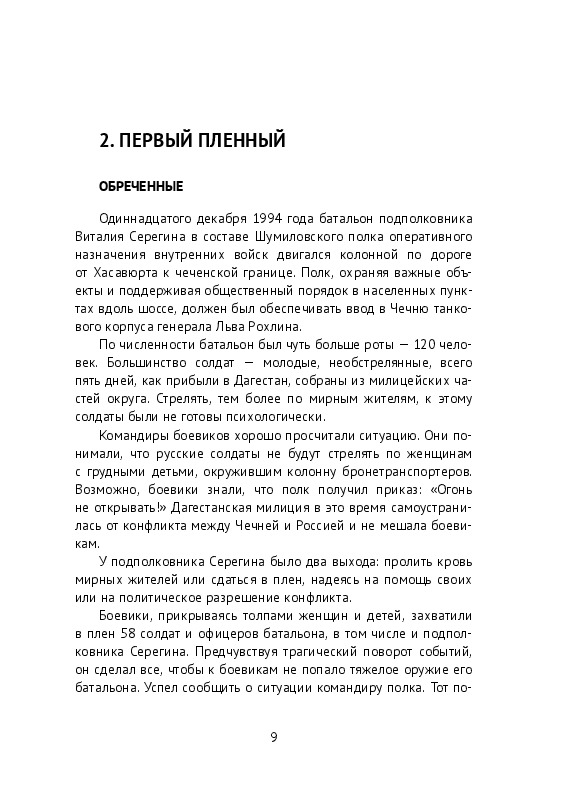 2. ПЕРВЫЙ ПЛЕННЫЙ

ОБРЕЧЕННЫЕ

Одиннадцатого декабря 1994 года батальон подполковника Виталия Серегина в составе Шумиловского полка оперативного назначения внутренних войск двигался колонной по дороге от Хасавюрта к чеченской границе. Полк, охраняя важные объекты и поддерживая общественный порядок в населенных пунктах вдоль шоссе, должен был обеспечивать ввод в Чечню танкового корпуса генерала Льва Рохлина.

По численности батальон был чуть больше роты — 120 человек. Большинство солдат — молодые, необстрелянные, всего пять дней, как прибыли в Дагестан, собраны из милицейских частей округа. Стрелять, тем более по мирным жителям, к этому солдаты были не готовы психологически.

Командиры боевиков хорошо просчитали ситуацию. Они понимали, что русские солдаты не будут стрелять по женщинам с грудными детьми, окружившим колонну бронетранспортеров. Возможно, боевики знали, что полк получил приказ: «Огонь не открывать!» Дагестанская милиция в это время самоустранилась от конфликта между Чечней и Россией и не мешала боевикам.

У подполковника Серегина было два выхода: пролить кровь мирных жителей или сдаться в плен, надеясь на помощь своих или на политическое разрешение конфликта.

Боевики, прикрываясь толпами женщин и детей, захватили в плен 58 солдат и офицеров батальона, в том числе и подполковника Серегина. Предчувствуя трагический поворот событий, он сделал все, чтобы к боевикам не попало тяжелое оружие его батальона. Успел сообщить о ситуации командиру полка. Тот по-

9